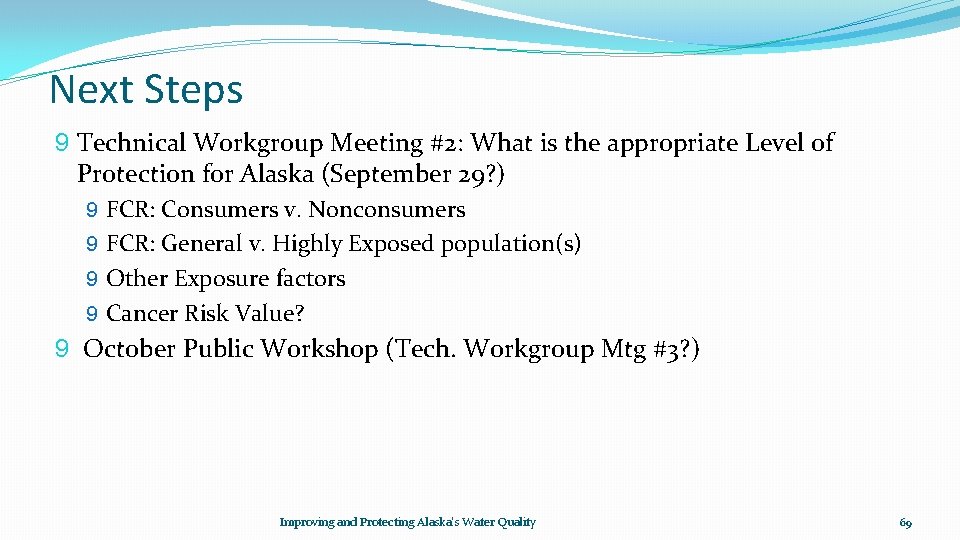 Next Steps

9 Technical Workgroup Meeting #2: What is the appropriate Level of Protection for Alaska (September 29?)

9 FCR: Consumers v. Nonconsumers

9 FCR: General v. Highly Exposed population(s)

9 Other Exposure factors

9 Cancer Risk Value?

9 October Public Workshop (Tech. Workgroup Mtg #3?)

Improving and Protecting Alaska's Water Quality

69